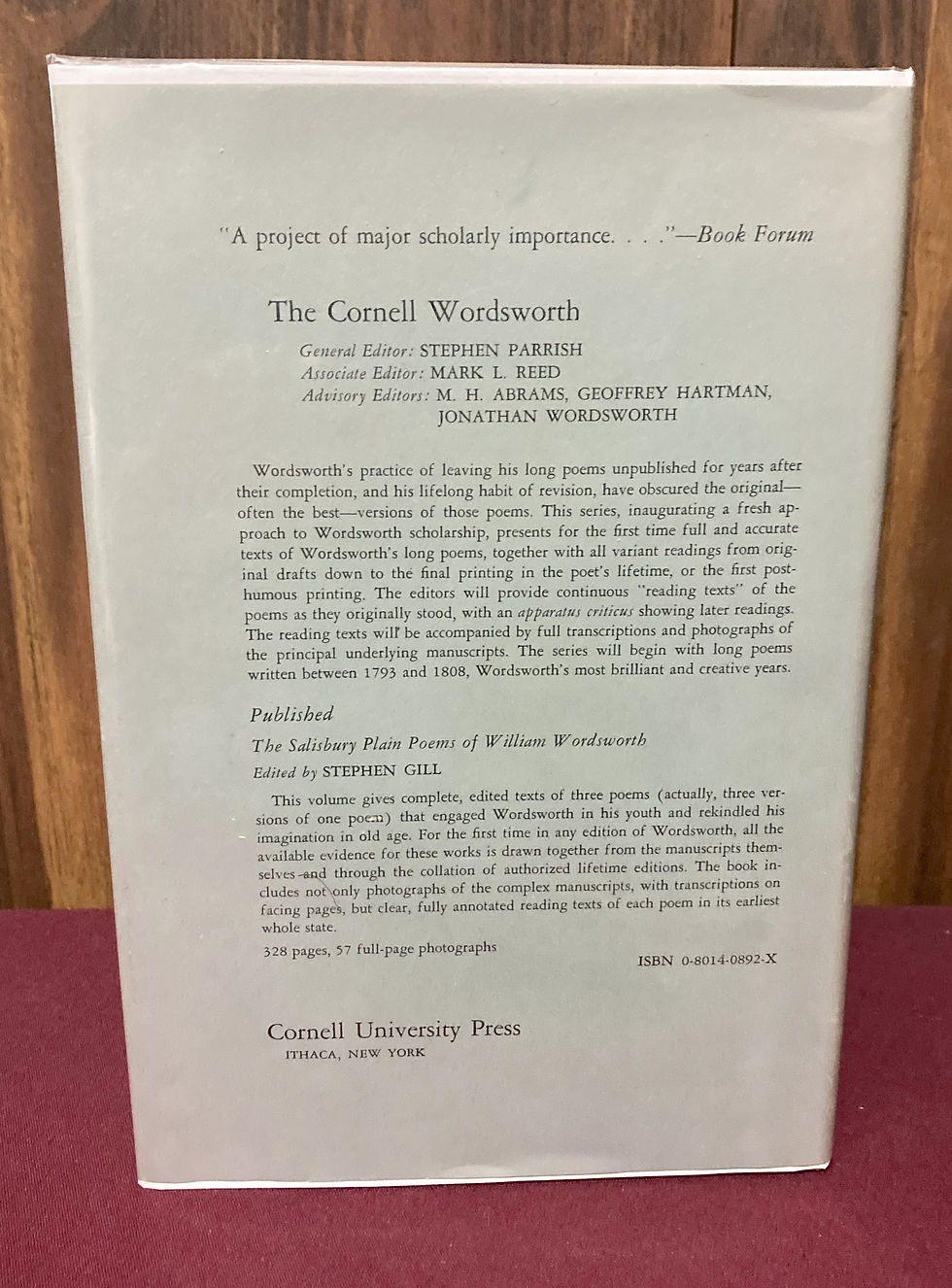 "A project of major scholarly importance. . . ."—Book Forum

The Cornell Wordsworth

General Editor: STEPHEN PARRISH
Associate Editor: MARK L. REED
Advisory Editors: M. H. ABRAMS, GEOFFREY HARTMAN, JONATHAN WORDSWORTH

Wordsworth's practice of leaving his long poems unpublished for years after their completion, and his lifelong habit of revision, have obscured the original—often the best—versions of those poems. This series, inaugurating a fresh approach to Wordsworth scholarship, presents for the first time full and accurate texts of Wordsworth's long poems, together with all variant readings from original drafts down to the final printing in the poet's lifetime, or the first posthumous printing. The editors will provide continuous "reading texts" of the poems as they originally stood, with an apparatus criticus showing later readings. The reading texts will be accompanied by full transcriptions and photographs of the principal underlying manuscripts. The series will begin with long poems written between 1793 and 1808, Wordsworth's most brilliant and creative years.

Published

The Salisbury Plain Poems of William Wordsworth

Edited by STEPHEN GILL

This volume gives complete, edited texts of three poems (actually, three versions of one poem) that engaged Wordsworth in his youth and rekindled his imagination in old age. For the first time in any edition of Wordsworth, all the available evidence for these works is drawn together from the manuscripts themselves and through the collation of authorized lifetime editions. The book includes not only photographs of the complex manuscripts, with transcriptions on facing pages, but clear, fully annotated reading texts of each poem in its earliest whole state.

328 pages, 57 full-page photographs

ISBN 0-8014-0892-X

Cornell University Press
ITHACA, NEW YORK